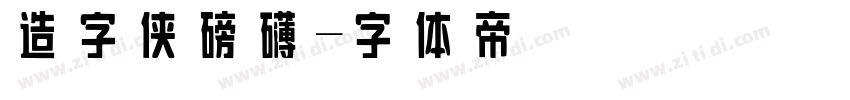 造字侠磅礴—字体帝

www.zi ti di.com www.zi ti di.com www.zi ti di.com www.zi ti di.com